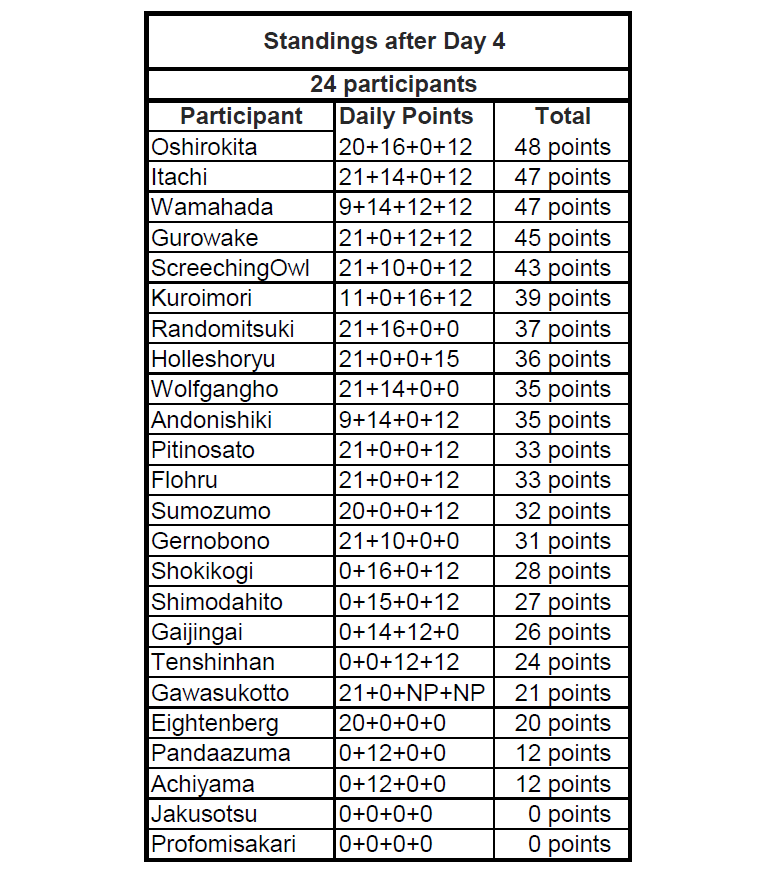 Standings after Day 4

24 participants

| Participant | Daily Points | Total |
|---|---|---|
| Oshirokita | 20+16+0+12 | 48 points |
| Itachi | 21+14+0+12 | 47 points |
| Wamahada | 9+14+12+12 | 47 points |
| Gurowake | 21+0+12+12 | 45 points |
| ScreechingOwl | 21+10+0+12 | 43 points |
| Kuroimori | 11+0+16+12 | 39 points |
| Randomitsuki | 21+16+0+0 | 37 points |
| Holleshoryu | 21+0+0+15 | 36 points |
| Wolfgangho | 21+14+0+0 | 35 points |
| Andonishiki | 9+14+0+12 | 35 points |
| Pitinosato | 21+0+0+12 | 33 points |
| Flohru | 21+0+0+12 | 33 points |
| Sumozumo | 20+0+0+12 | 32 points |
| Gernobono | 21+10+0+0 | 31 points |
| Shokikogi | 0+16+0+12 | 28 points |
| Shimodahito | 0+15+0+12 | 27 points |
| Gaijingai | 0+14+12+0 | 26 points |
| Tenshinhan | 0+0+12+12 | 24 points |
| Gawasukotto | 21+0+NP+NP | 21 points |
| Eightenberg | 20+0+0+0 | 20 points |
| Pandaazuma | 0+12+0+0 | 12 points |
| Achiyama | 0+12+0+0 | 12 points |
| Jakusotsu | 0+0+0+0 | 0 points |
| Profomisakari | 0+0+0+0 | 0 points |